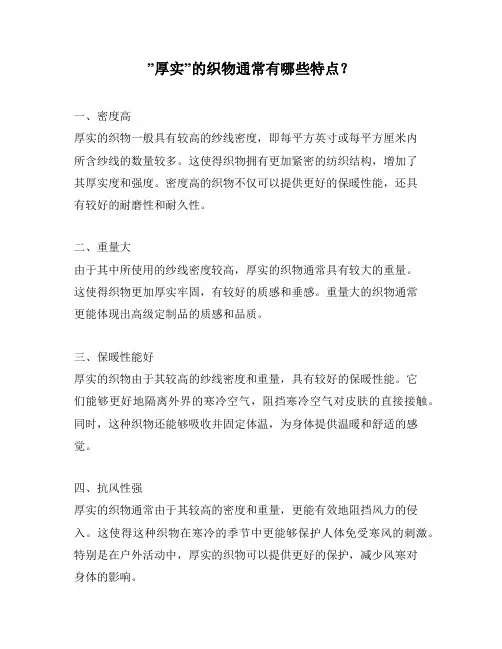 ”厚实”的织物通常有哪些特点？

一、密度高
厚实的织物一般具有较高的纱线密度，即每平方英寸或每平方厘米内所含纱线的数量较多。这使得织物拥有更加紧密的纺织结构，增加了其厚实度和强度。密度高的织物不仅可以提供更好的保暖性能，还具有较好的耐磨性和耐久性。

二、重量大
由于其中所使用的纱线密度较高，厚实的织物通常具有较大的重量。这使得织物更加厚实牢固，有较好的质感和垂感。重量大的织物通常更能体现出高级定制品的质感和品质。

三、保暖性能好
厚实的织物由于其较高的纱线密度和重量，具有较好的保暖性能。它们能够更好地隔离外界的寒冷空气，阻挡寒冷空气对皮肤的直接接触。同时，这种织物还能够吸收并固定体温，为身体提供温暖和舒适的感觉。

四、抗风性强
厚实的织物通常由于其较高的密度和重量，更能有效地阻挡风力的侵入。这使得这种织物在寒冷的季节中更能够保护人体免受寒风的刺激。特别是在户外活动中，厚实的织物可以提供更好的保护，减少风寒对身体的影响。